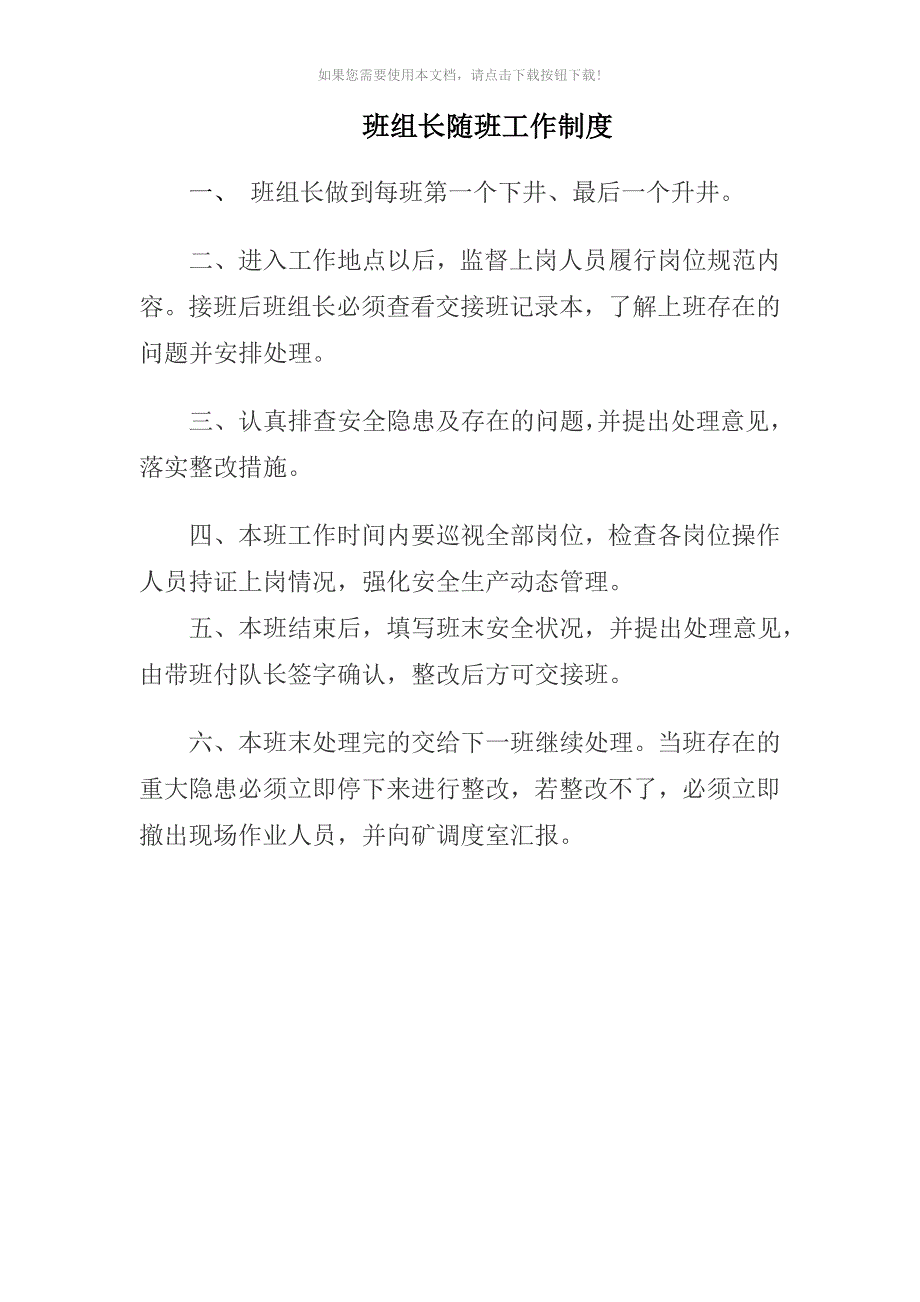 如果您需要使用本文档，请点击下载按钮下载！

班组长随班工作制度

一、 班组长做到每班第一个下井、最后一个升井。

二、进入工作地点以后，监督上岗人员履行岗位规范内容。接班后班组长必须查看交接班记录本，了解上班存在的问题并安排处理。

三、认真排查安全隐患及存在的问题，并提出处理意见，落实整改措施。

四、本班工作时间内要巡视全部岗位，检查各岗位操作人员持证上岗情况，强化安全生产动态管理。

五、本班结束后，填写班末安全状况，并提出处理意见，由带班付队长签字确认，整改后方可交接班。

六、本班末处理完的交给下一班继续处理。当班存在的重大隐患必须立即停下来进行整改，若整改不了，必须立即撤出现场作业人员，并向矿调度室汇报。